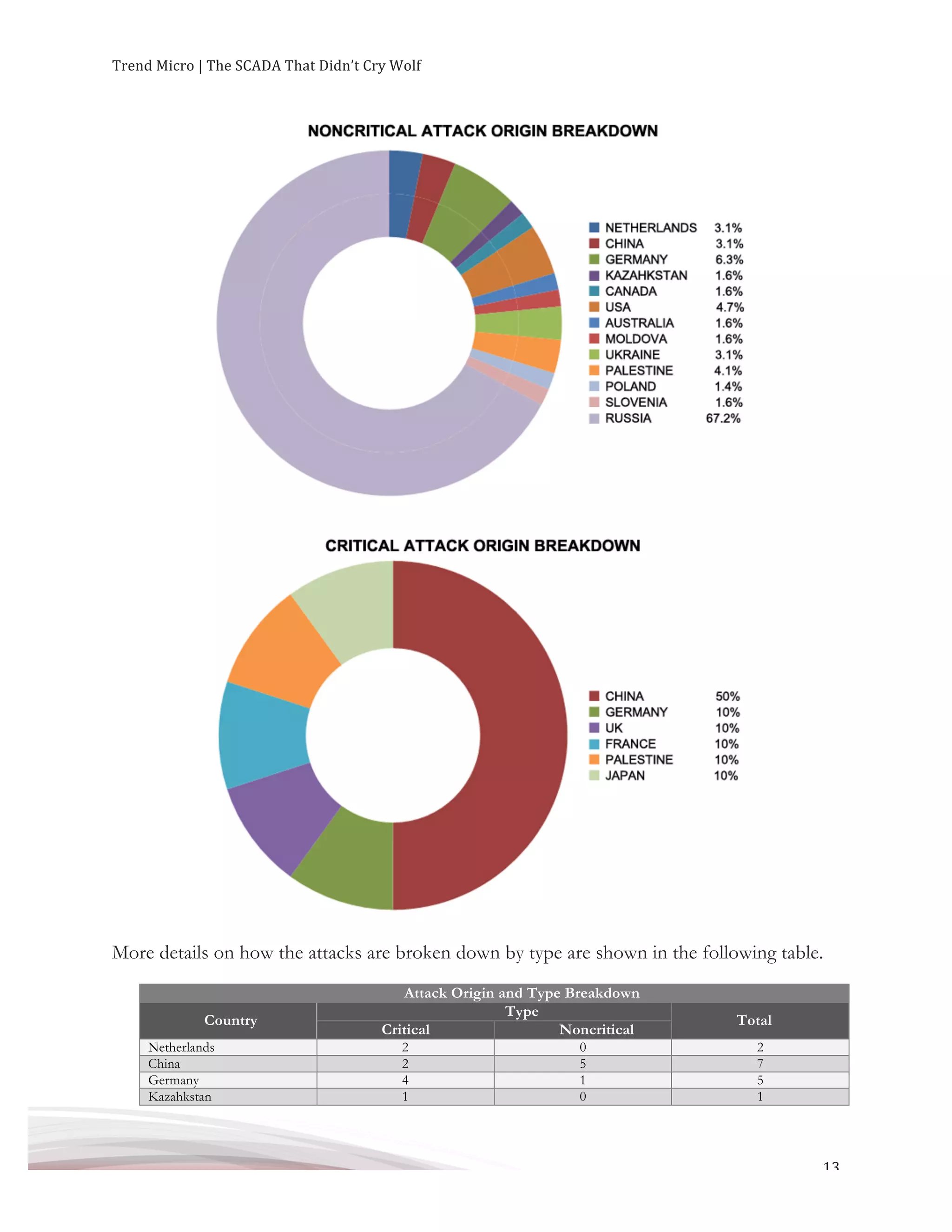 Trend Micro | The SCADA That Didn't Cry Wolf

NONCRITICAL ATTACK ORIGIN BREAKDOWN

NETHERLANDS 3.1%
CHINA 3.1%
GERMANY 6.3%
KAZAHKSTAN 1.6%
CANADA 1.6%
USA 4.7%
AUSTRALIA 1.6%
MOLDOVA 1.6%
UKRAINE 3.1%
PALESTINE 4.1%
POLAND 1.4%
SLOVENIA 1.6%
RUSSIA 67.2%

CRITICAL ATTACK ORIGIN BREAKDOWN

CHINA 50%
GERMANY 10%
UK 10%
FRANCE 10%
PALESTINE 10%
JAPAN 10%

More details on how the attacks are broken down by type are shown in the following table.

Attack Origin and Type Breakdown

| Country | Type: Critical | Type: Noncritical | Total |
|---|---|---|---|
| Netherlands | 2 | 0 | 2 |
| China | 2 | 5 | 7 |
| Germany | 4 | 1 | 5 |
| Kazahkstan | 1 | 0 | 1 |

13